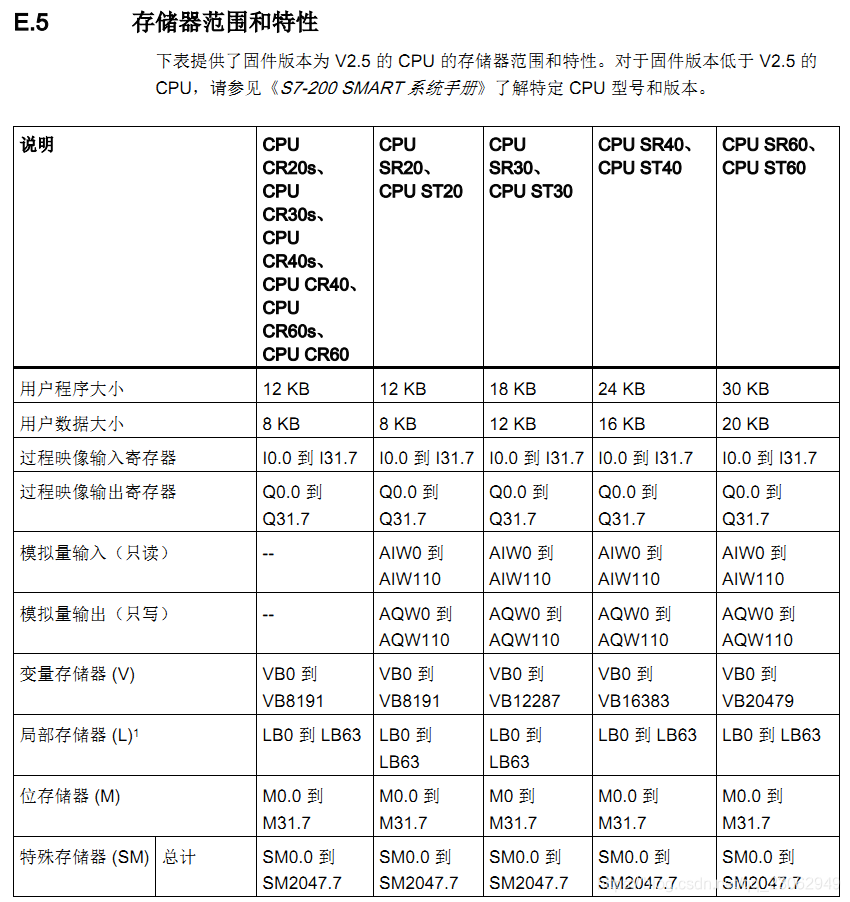 E.5 存储器范围和特性

下表提供了固件版本为 V2.5 的 CPU 的存储器范围和特性。对于固件版本低于 V2.5 的 CPU，请参见《S7-200 SMART 系统手册》了解特定 CPU 型号和版本。

| 说明 | | CPU CR20s、CPU CR30s、CPU CR40s、CPU CR40、CPU CR60s、CPU CR60 | CPU SR20、CPU ST20 | CPU SR30、CPU ST30 | CPU SR40、CPU ST40 | CPU SR60、CPU ST60 |
|---|---|---|---|---|---|---|
| 用户程序大小 | | 12 KB | 12 KB | 18 KB | 24 KB | 30 KB |
| 用户数据大小 | | 8 KB | 8 KB | 12 KB | 16 KB | 20 KB |
| 过程映像输入寄存器 | | I0.0 到 I31.7 | I0.0 到 I31.7 | I0.0 到 I31.7 | I0.0 到 I31.7 | I0.0 到 I31.7 |
| 过程映像输出寄存器 | | Q0.0 到 Q31.7 | Q0.0 到 Q31.7 | Q0.0 到 Q31.7 | Q0.0 到 Q31.7 | Q0.0 到 Q31.7 |
| 模拟量输入（只读） | | -- | AIW0 到 AIW110 | AIW0 到 AIW110 | AIW0 到 AIW110 | AIW0 到 AIW110 |
| 模拟量输出（只写） | | -- | AQW0 到 AQW110 | AQW0 到 AQW110 | AQW0 到 AQW110 | AQW0 到 AQW110 |
| 变量存储器 (V) | | VB0 到 VB8191 | VB0 到 VB8191 | VB0 到 VB12287 | VB0 到 VB16383 | VB0 到 VB20479 |
| 局部存储器 (L)$^1$ | | LB0 到 LB63 | LB0 到 LB63 | LB0 到 LB63 | LB0 到 LB63 | LB0 到 LB63 |
| 位存储器 (M) | | M0.0 到 M31.7 | M0.0 到 M31.7 | M0 到 M31.7 | M0.0 到 M31.7 | M0.0 到 M31.7 |
| 特殊存储器 (SM) | 总计 | SM0.0 到 SM2047.7 | SM0.0 到 SM2047.7 | SM0.0 到 SM2047.7 | SM0.0 到 SM2047.7 | SM0.0 到 SM2047.7 |